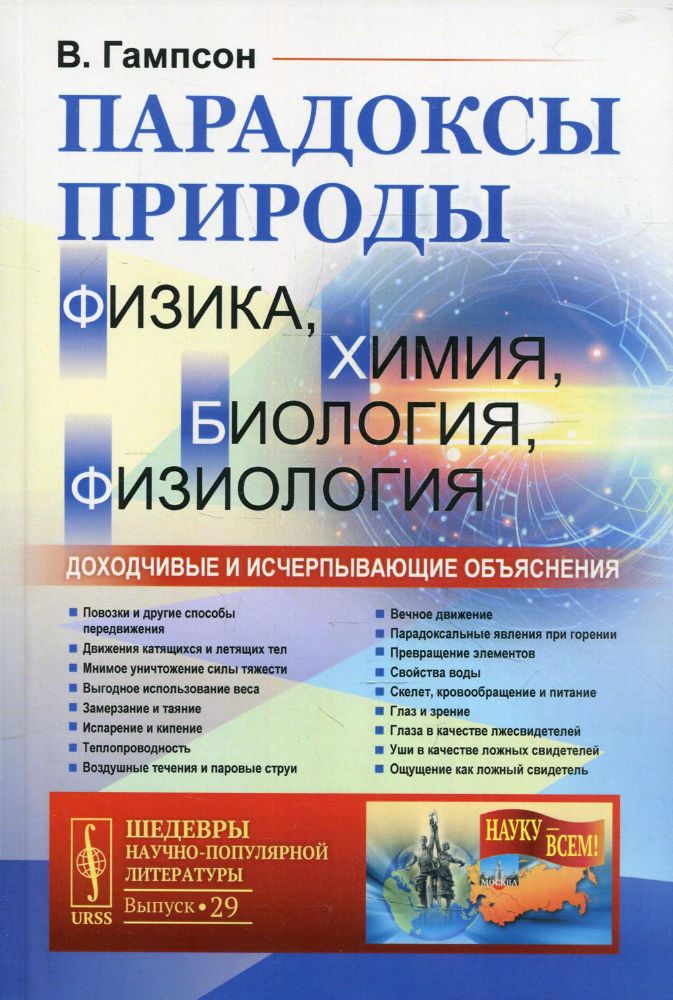 В. Гампсон

ПАРАДОКСЫ ПРИРОДЫ

ФИЗИКА, ХИМИЯ, БИОЛОГИЯ, ФИЗИОЛОГИЯ

ДОХОДЧИВЫЕ И ИСЧЕРПЫВАЮЩИЕ ОБЪЯСНЕНИЯ

Повозки и другие способы передвижения
Движения катящихся и летящих тел
Мнимое уничтожение силы тяжести
Выгодное использование веса
Замерзание и таяние
Испарение и кипение
Теплопроводность
Воздушные течения и паровые струи

Вечное движение
Парадоксальные явления при горении
Превращение элементов
Свойства воды
Скелет, кровообращение и питание
Глаз и зрение
Глаза в качестве лжесвидетелей
Уши в качестве ложных свидетелей
Ощущение как ложный свидетель

URSS

ШЕДЕВРЫ НАУЧНО-ПОПУЛЯРНОЙ ЛИТЕРАТУРЫ
Выпуск • 29

НАУКУ — ВСЕМ!

МОСКВА